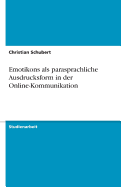 Christian Schubert

Emotikons als parasprachliche Ausdrucksform in der Online-Kommunikation

Studienarbeit